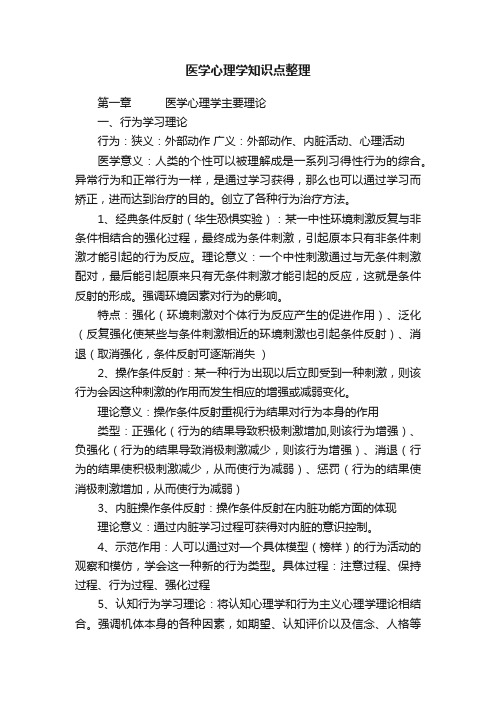 医学心理学知识点整理

第一章 医学心理学主要理论

一、行为学习理论

行为：狭义：外部动作 广义：外部动作、内脏活动、心理活动

医学意义：人类的个性可以被理解成是一系列习得性行为的综合。异常行为和正常行为一样，是通过学习获得，那么也可以通过学习而矫正，进而达到治疗的目的。创立了各种行为治疗方法。

1、经典条件反射（华生恐惧实验）：某一中性环境刺激反复与非条件相结合的强化过程，最终成为条件刺激，引起原本只有非条件刺激才能引起的行为反应。理论意义：一个中性刺激通过与无条件刺激配对，最后能引起原来只有无条件刺激才能引起的反应，这就是条件反射的形成。强调环境因素对行为的影响。

特点：强化（环境刺激对个体行为反应产生的促进作用）、泛化（反复强化使某些与条件刺激相近的环境刺激也引起条件反射）、消退（取消强化，条件反射可逐渐消失 ）

2、操作条件反射：某一种行为出现以后立即受到一种刺激，则该行为会因这种刺激的作用而发生相应的增强或减弱变化。

理论意义：操作条件反射重视行为结果对行为本身的作用

类型：正强化（行为的结果导致积极刺激增加,则该行为增强）、负强化（行为的结果导致消极刺激减少，则该行为增强）、消退（行为的结果使积极刺激减少，从而使行为减弱）、惩罚（行为的结果使消极刺激增加，从而使行为减弱）

3、内脏操作条件反射：操作条件反射在内脏功能方面的体现

理论意义：通过内脏学习过程可获得对内脏的意识控制。

4、示范作用：人可以通过对一个具体模型（榜样）的行为活动的观察和模仿，学会这一种新的行为类型。具体过程：注意过程、保持过程、行为过程、强化过程

5、认知行为学习理论：将认知心理学和行为主义心理学理论相结合。强调机体本身的各种因素，如期望、认知评价以及信念、人格等